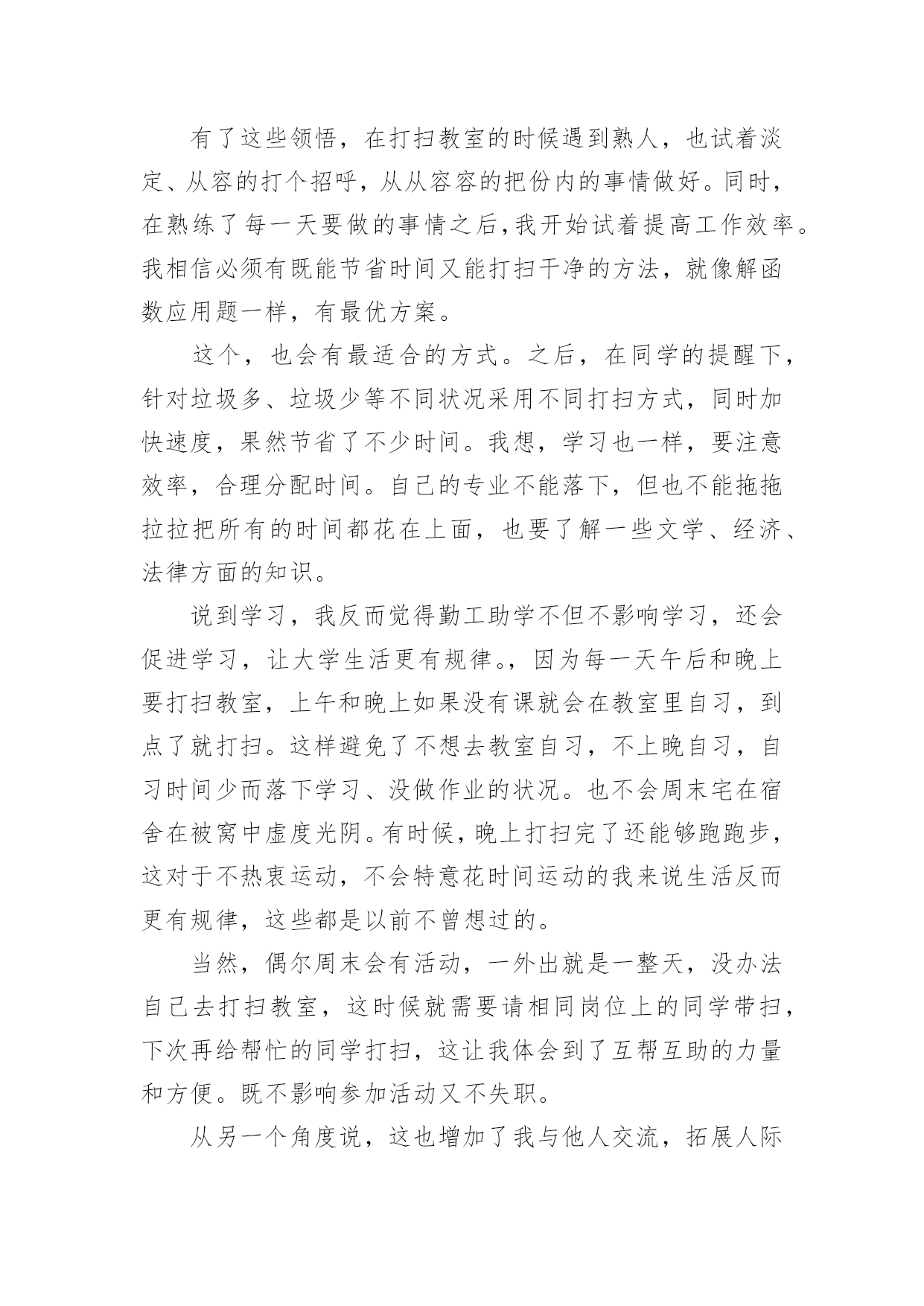 有了这些领悟，在打扫教室的时候遇到熟人，也试着淡定、从容的打个招呼，从从容容的把份内的事情做好。同时，在熟练了每一天要做的事情之后，我开始试着提高工作效率。我相信必须有既能节省时间又能打扫干净的方法，就像解函数应用题一样，有最优方案。

这个，也会有最适合的方式。之后，在同学的提醒下，针对垃圾多、垃圾少等不同状况采用不同打扫方式，同时加快速度，果然节省了不少时间。我想，学习也一样，要注意效率，合理分配时间。自己的专业不能落下，但也不能拖拖拉拉把所有的时间都花在上面，也要了解一些文学、经济、法律方面的知识。

说到学习，我反而觉得勤工助学不但不影响学习，还会促进学习，让大学生活更有规律。，因为每一天午后和晚上要打扫教室，上午和晚上如果没有课就会在教室里自习，到点了就打扫。这样避免了不想去教室自习，不上晚自习，自习时间少而落下学习、没做作业的状况。也不会周末宅在宿舍在被窝中虚度光阴。有时候，晚上打扫完了还能够跑跑步，这对于不热衷运动，不会特意花时间运动的我来说生活反而更有规律，这些都是以前不曾想过的。

当然，偶尔周末会有活动，一外出就是一整天，没办法自己去打扫教室，这时候就需要请相同岗位上的同学带扫，下次再给帮忙的同学打扫，这让我体会到了互帮互助的力量和方便。既不影响参加活动又不失职。

从另一个角度说，这也增加了我与他人交流，拓展人际